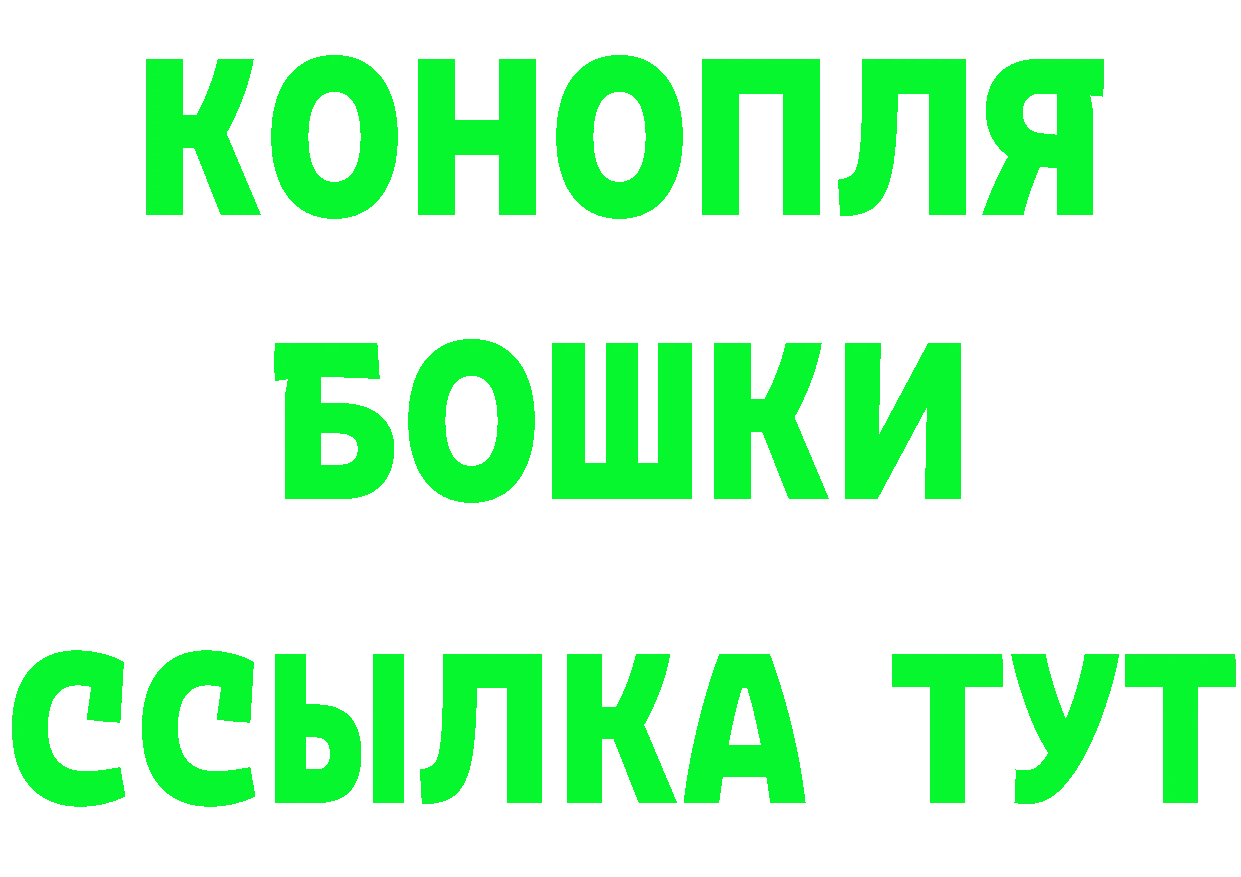 КОНОПЛЯ

БОШКИ

ССЫЛКА ТУТ